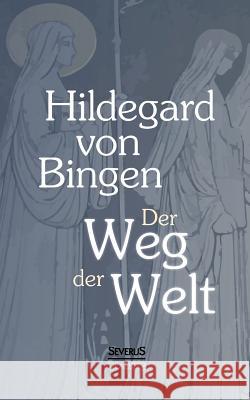 Hildegard von Bingen

Der Weg der Welt

SEVERUS

Kraina Książek